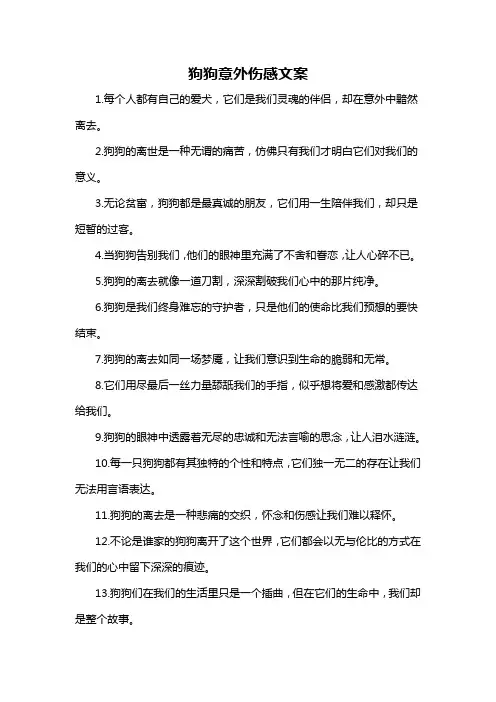 狗狗意外伤感文案

1.每个人都有自己的爱犬，它们是我们灵魂的伴侣，却在意外中黯然离去。

2.狗狗的离世是一种无谓的痛苦，仿佛只有我们才明白它们对我们的意义。

3.无论贫富，狗狗都是最真诚的朋友，它们用一生陪伴我们，却只是短暂的过客。

4.当狗狗告别我们，他们的眼神里充满了不舍和眷恋，让人心碎不已。

5.狗狗的离去就像一道刀割，深深割破我们心中的那片纯净。

6.狗狗是我们终身难忘的守护者，只是他们的使命比我们预想的要快结束。

7.狗狗的离去如同一场梦魇，让我们意识到生命的脆弱和无常。

8.它们用尽最后一丝力量舔舐我们的手指，似乎想将爱和感激都传达给我们。

9.狗狗的眼神中透露着无尽的忠诚和无法言喻的思念，让人泪水涟涟。

10.每一只狗狗都有其独特的个性和特点，它们独一无二的存在让我们无法用言语表达。

11.狗狗的离去是一种悲痛的交织，怀念和伤感让我们难以释怀。

12.不论是谁家的狗狗离开了这个世界，它们都会以无与伦比的方式在我们的心中留下深深的痕迹。

13.狗狗们在我们的生活里只是一个插曲，但在它们的生命中，我们却是整个故事。